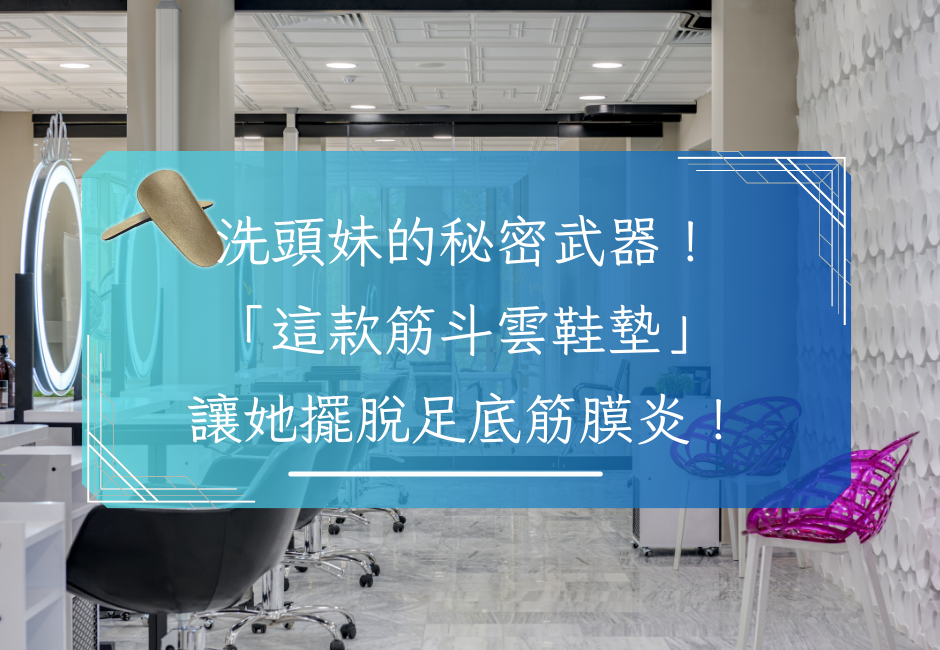 洗頭妹的秘密武器！
「這款筋斗雲鞋墊」
讓她擺脫足底筋膜炎！